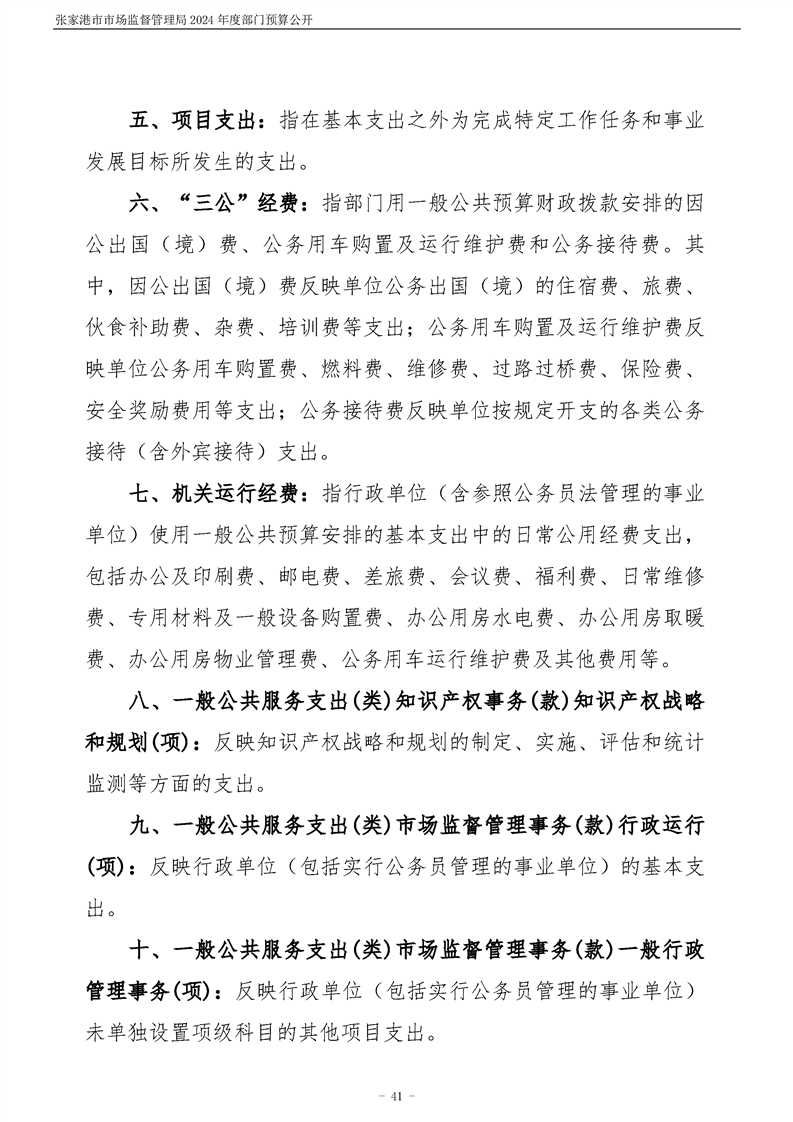 张家港市市场监督管理局 2024 年度部门预算公开

五、项目支出：指在基本支出之外为完成特定工作任务和事业发展目标所发生的支出。

六、“三公”经费：指部门用一般公共预算财政拨款安排的因公出国（境）费、公务用车购置及运行维护费和公务接待费。其中，因公出国（境）费反映单位公务出国（境）的住宿费、旅费、伙食补助费、杂费、培训费等支出；公务用车购置及运行维护费反映单位公务用车购置费、燃料费、维修费、过路过桥费、保险费、安全奖励费用等支出；公务接待费反映单位按规定开支的各类公务接待（含外宾接待）支出。

七、机关运行经费：指行政单位（含参照公务员法管理的事业单位）使用一般公共预算安排的基本支出中的日常公用经费支出，包括办公及印刷费、邮电费、差旅费、会议费、福利费、日常维修费、专用材料及一般设备购置费、办公用房水电费、办公用房取暖费、办公用房物业管理费、公务用车运行维护费及其他费用等。

八、一般公共服务支出(类)知识产权事务(款)知识产权战略和规划(项)：反映知识产权战略和规划的制定、实施、评估和统计监测等方面的支出。

九、一般公共服务支出(类)市场监督管理事务(款)行政运行(项)：反映行政单位（包括实行公务员管理的事业单位）的基本支出。

十、一般公共服务支出(类)市场监督管理事务(款)一般行政管理事务(项)：反映行政单位（包括实行公务员管理的事业单位）未单独设置项级科目的其他项目支出。

- 41 -